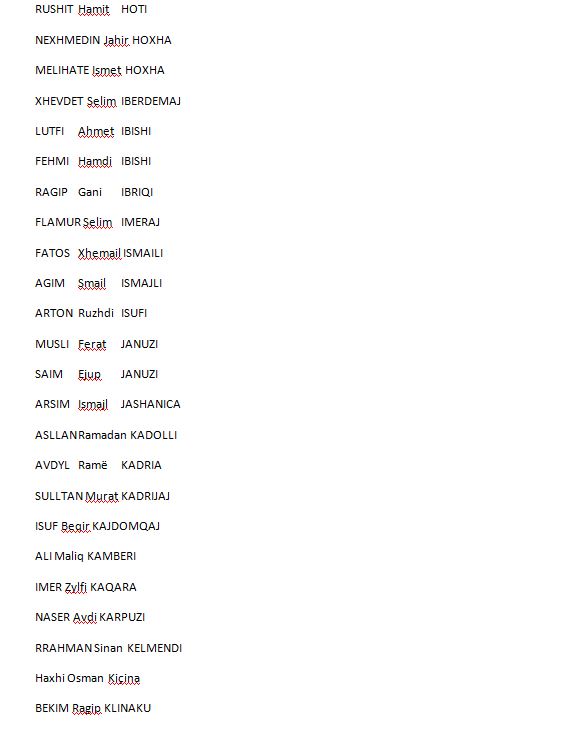 RUSHIT Hamit HOTI

NEXHMEDIN Jahir HOXHA

MELIHATE Ismet HOXHA

XHEVDET Selim IBERDEMAJ

LUTFI Ahmet IBISHI

FEHMI Hamdi IBISHI

RAGIP Gani IBRIQI

FLAMUR Selim IMERAJ

FATOS Xhemail ISMAILI

AGIM Smail ISMAJLI

ARTON Ruzhdi ISUFI

MUSLI Ferat JANUZI

SAIM Ejup JANUZI

ARSIM Ismajl JASHANICA

ASLLAN Ramadan KADOLLI

AVDYL Ramë KADRIA

SULLTAN Murat KADRIJAJ

ISUF Beqir KAJDOMQAJ

ALI Maliq KAMBERI

IMER Zylfi KAQARA

NASER Avdi KARPUZI

RRAHMAN Sinan KELMENDI

Haxhi Osman Kiçina

BEKIM Ragip KLINAKU